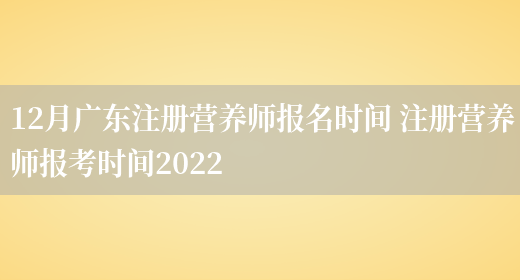 12月广东注册营养师报名时间 注册营养师报考时间2022